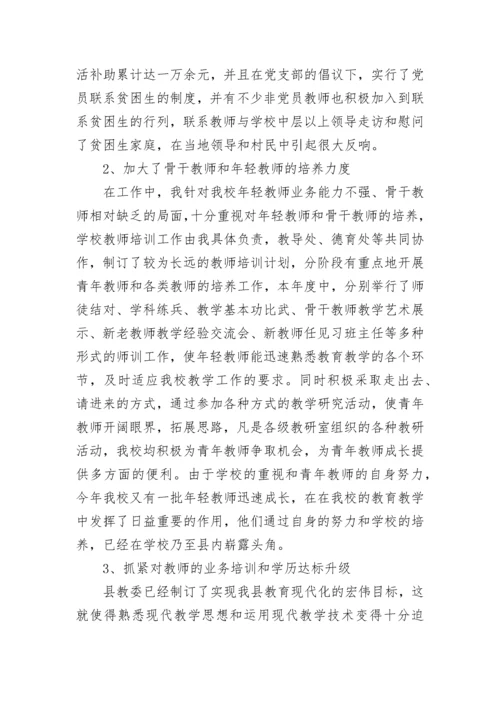 活补助累计达一万余元，并且在党支部的倡议下，实行了党员联系贫困生的制度，并有不少非党员教师也积极加入到联系贫困生的行列，联系教师与学校中层以上领导走访和慰问了贫困生家庭，在当地领导和村民中引起很大反响。

2、加大了骨干教师和年轻教师的培养力度

在工作中，我针对我校年轻教师业务能力不强、骨干教师相对缺乏的局面，十分重视对年轻教师和骨干教师的培养，学校教师培训工作由我具体负责，教导处、德育处等共同协作，制订了较为长远的教师培训计划，分阶段有重点地开展青年教师和各类教师的培养工作，本年度中，分别举行了师徒结对、学科练兵、教学基本功比武、骨干教师教学艺术展示、新老教师教学经验交流会、新教师任见习班主任等多种形式的师训工作，使年轻教师能迅速熟悉教育教学的各个环节，及时适应我校教学工作的要求。同时积极采取走出去、请进来的方式，通过参加各种方式的教学研究活动，使青年教师开阔眼界，拓展思路，凡是各级教研室组织的各种教研活动，我校均积极为青年教师争取机会，为青年教师成长提供多方面的便利。由于学校的重视和青年教师的自身努力，今年我校又有一批年轻教师迅速成长，在在我校的教育教学中发挥了日益重要的作用，他们通过自身的努力和学校的培养，已经在学校乃至县内崭露头角。

3、抓紧对教师的业务培训和学历达标升级

县教委已经制订了实现我县教育现代化的宏伟目标，这就使得熟悉现代教学思想和运用现代教学技术变得十分迫